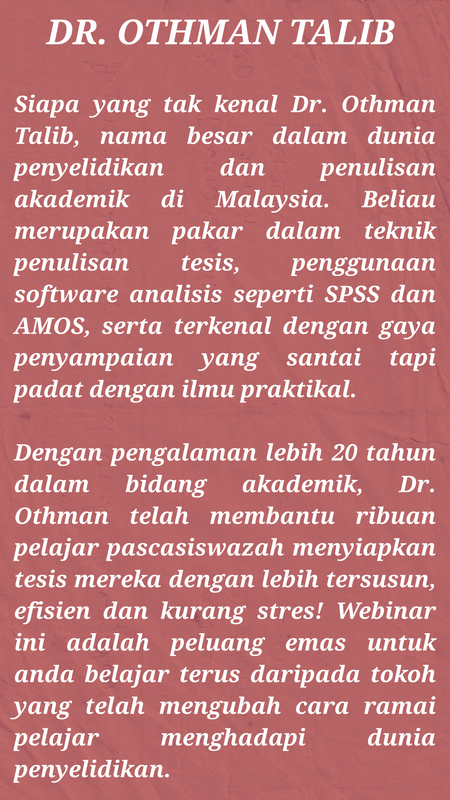 DR. OTHMAN TALIB

Siapa yang tak kenal Dr. Othman Talib, nama besar dalam dunia penyelidikan dan penulisan akademik di Malaysia. Beliau merupakan pakar dalam teknik penulisan tesis, penggunaan software analisis seperti SPSS dan AMOS, serta terkenal dengan gaya penyampaian yang santai tapi padat dengan ilmu praktikal.

Dengan pengalaman lebih 20 tahun dalam bidang akademik, Dr. Othman telah membantu ribuan pelajar pascasiswazah menyiapkan tesis mereka dengan lebih tersusun, efisien dan kurang stres! Webinar ini adalah peluang emas untuk anda belajar terus daripada tokoh yang telah mengubah cara ramai pelajar menghadapi dunia penyelidikan.